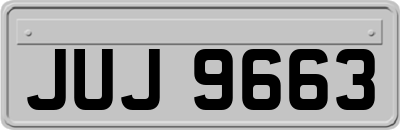 JUJ 9663